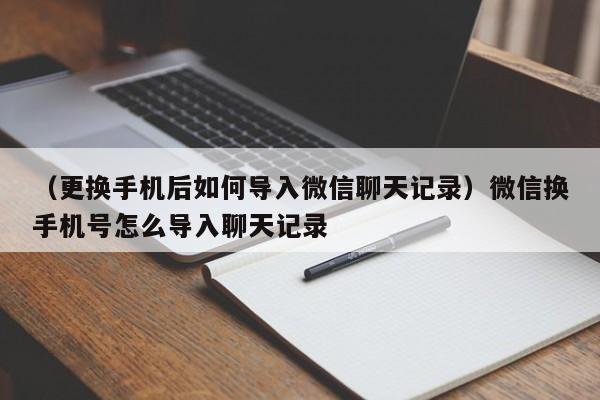 （更换手机后如何导入微信聊天记录）微信换手机号怎么导入聊天记录